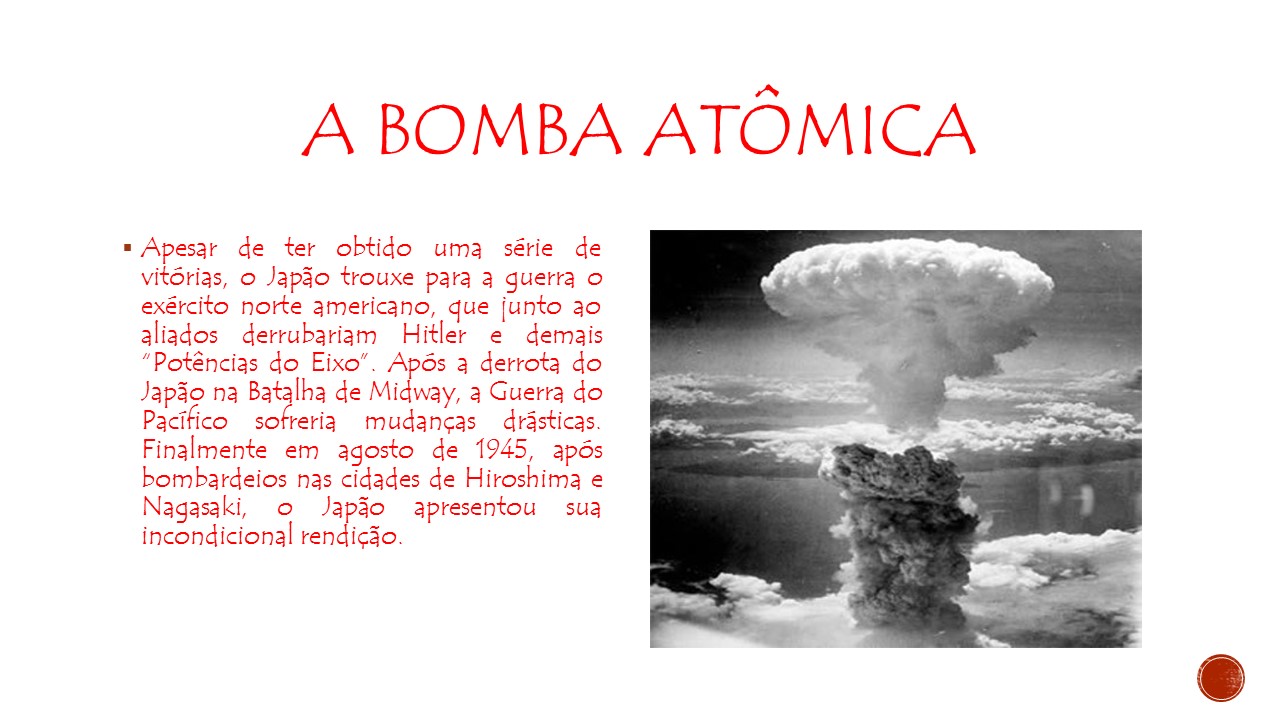 A BOMBA ATÔMICA

▪ Apesar de ter obtido uma série de vitórias, o Japão trouxe para a guerra o exército norte americano, que junto ao aliados derrubariam Hitler e demais "Potências do Eixo". Após a derrota do Japão na Batalha de Midway, a Guerra do Pacífico sofreria mudanças drásticas. Finalmente em agosto de 1945, após bombardeios nas cidades de Hiroshima e Nagasaki, o Japão apresentou sua incondicional rendição.